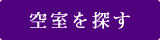 空室を探す